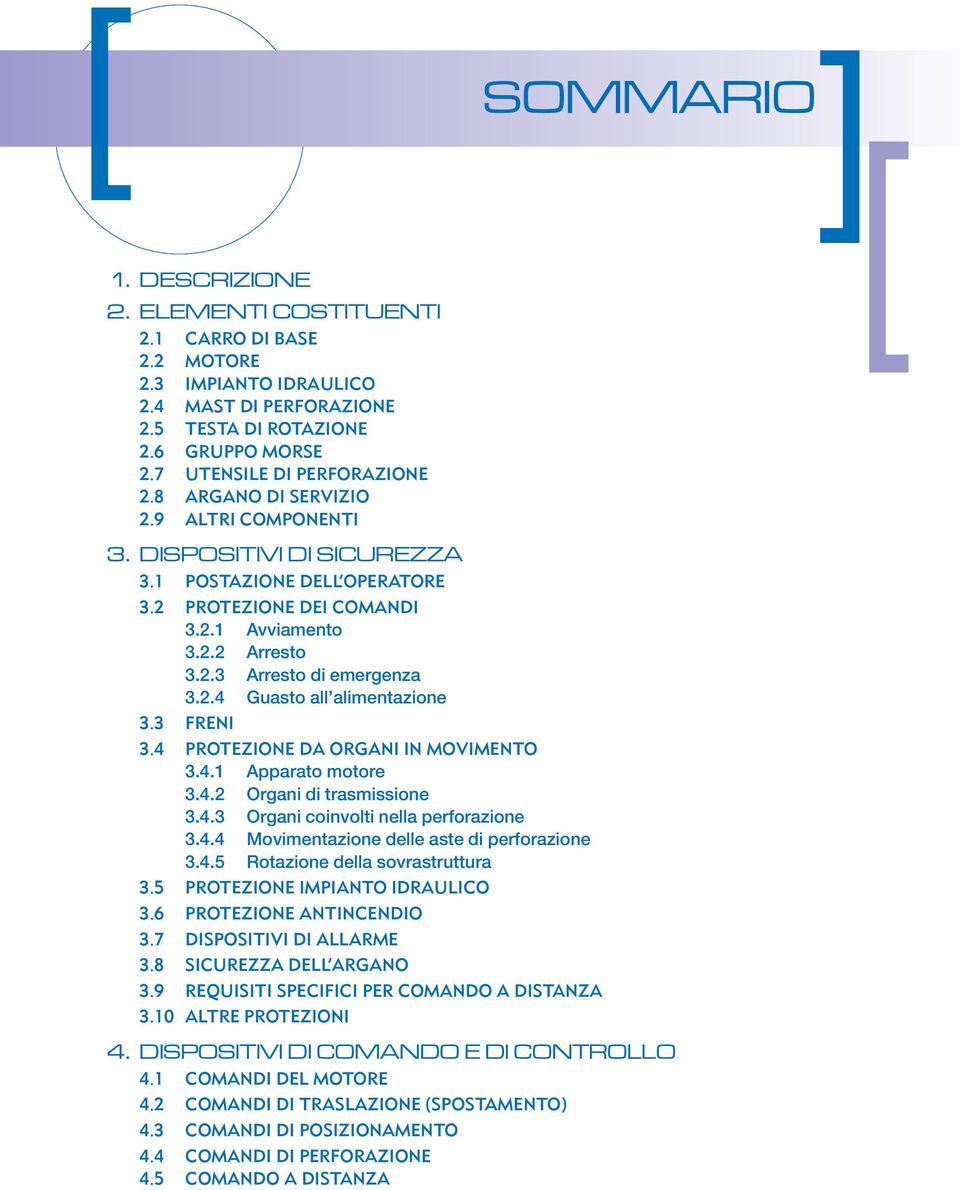 SOMMARIO

1. DESCRIZIONE

2. ELEMENTI COSTITUENTI

2.1 CARRO DI BASE
2.2 MOTORE
2.3 IMPIANTO IDRAULICO
2.4 MAST DI PERFORAZIONE
2.5 TESTA DI ROTAZIONE
2.6 GRUPPO MORSE
2.7 UTENSILE DI PERFORAZIONE
2.8 ARGANO DI SERVIZIO
2.9 ALTRI COMPONENTI

3. DISPOSITIVI DI SICUREZZA

3.1 POSTAZIONE DELL'OPERATORE
3.2 PROTEZIONE DEI COMANDI
3.2.1 Avviamento
3.2.2 Arresto
3.2.3 Arresto di emergenza
3.2.4 Guasto all'alimentazione
3.3 FRENI
3.4 PROTEZIONE DA ORGANI IN MOVIMENTO
3.4.1 Apparato motore
3.4.2 Organi di trasmissione
3.4.3 Organi coinvolti nella perforazione
3.4.4 Movimentazione delle aste di perforazione
3.4.5 Rotazione della sovrastruttura
3.5 PROTEZIONE IMPIANTO IDRAULICO
3.6 PROTEZIONE ANTINCENDIO
3.7 DISPOSITIVI DI ALLARME
3.8 SICUREZZA DELL'ARGANO
3.9 REQUISITI SPECIFICI PER COMANDO A DISTANZA
3.10 ALTRE PROTEZIONI

4. DISPOSITIVI DI COMANDO E DI CONTROLLO

4.1 COMANDI DEL MOTORE
4.2 COMANDI DI TRASLAZIONE (SPOSTAMENTO)
4.3 COMANDI DI POSIZIONAMENTO
4.4 COMANDI DI PERFORAZIONE
4.5 COMANDO A DISTANZA